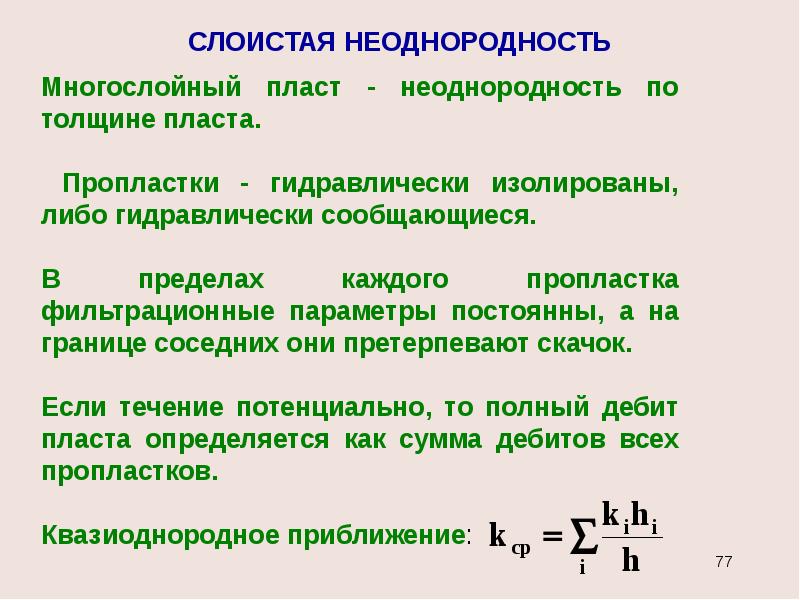 СЛОИСТАЯ НЕОДНОРОДНОСТЬ

Многослойный пласт - неоднородность по толщине пласта.

Пропластки - гидравлически изолированы, либо гидравлически сообщающиеся.

В пределах каждого пропластка фильтрационные параметры постоянны, а на границе соседних они претерпевают скачок.

Если течение потенциально, то полный дебит пласта определяется как сумма дебитов всех пропластков.

Квазиоднородное приближение: $k_{ср} = \sum_i \frac{k_i h_i}{h}$

77